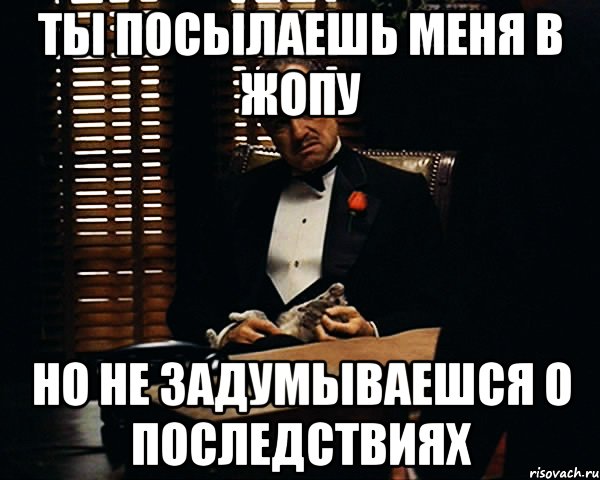 ТЫ ПОСЫЛАЕШЬ МЕНЯ В ЖОПУ

НО НЕ ЗАДУМЫВАЕШСЯ О ПОСЛЕДСТВИЯХ

risovach.ru